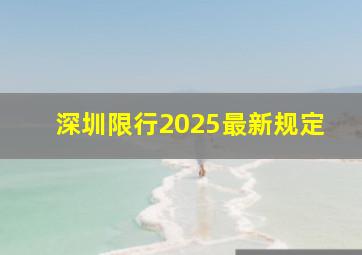 深圳限行2025最新规定